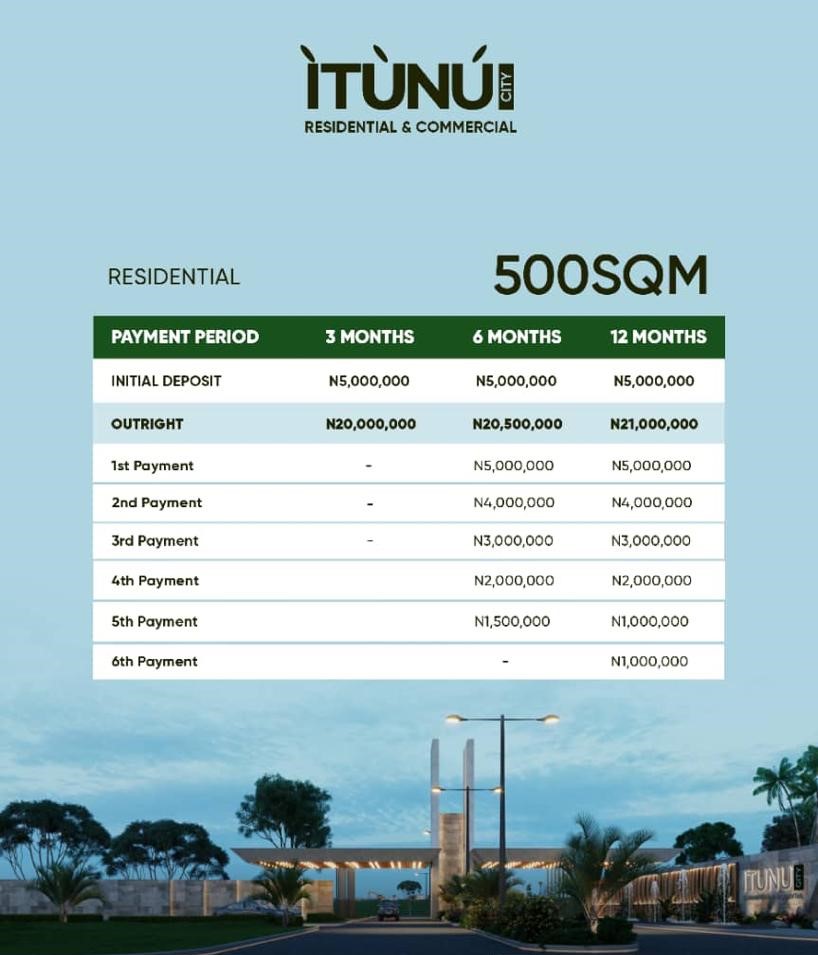 ÌTÙNÚ CITY
RESIDENTIAL & COMMERCIAL

RESIDENTIAL

500SQM

| PAYMENT PERIOD | 3 MONTHS | 6 MONTHS | 12 MONTHS |
|---|---|---|---|
| INITIAL DEPOSIT | N5,000,000 | N5,000,000 | N5,000,000 |
| OUTRIGHT | N20,000,000 | N20,500,000 | N21,000,000 |
| 1st Payment | - | N5,000,000 | N5,000,000 |
| 2nd Payment | - | N4,000,000 | N4,000,000 |
| 3rd Payment | - | N3,000,000 | N3,000,000 |
| 4th Payment | | N2,000,000 | N2,000,000 |
| 5th Payment | | N1,500,000 | N1,000,000 |
| 6th Payment | | - | N1,000,000 |

ÌTÙNÚ CITY